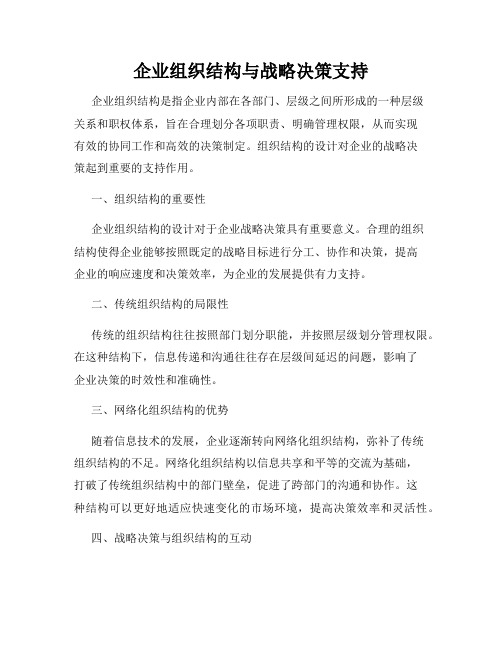 企业组织结构与战略决策支持

企业组织结构是指企业内部在各部门、层级之间所形成的一种层级关系和职权体系，旨在合理划分各项职责、明确管理权限，从而实现有效的协同工作和高效的决策制定。组织结构的设计对企业的战略决策起到重要的支持作用。

一、组织结构的重要性

企业组织结构的设计对于企业战略决策具有重要意义。合理的组织结构使得企业能够按照既定的战略目标进行分工、协作和决策，提高企业的响应速度和决策效率，为企业的发展提供有力支持。

二、传统组织结构的局限性

传统的组织结构往往按照部门划分职能，并按照层级划分管理权限。在这种结构下，信息传递和沟通往往存在层级间延迟的问题，影响了企业决策的时效性和准确性。

三、网络化组织结构的优势

随着信息技术的发展，企业逐渐转向网络化组织结构，弥补了传统组织结构的不足。网络化组织结构以信息共享和平等的交流为基础，打破了传统组织结构中的部门壁垒，促进了跨部门的沟通和协作。这种结构可以更好地适应快速变化的市场环境，提高决策效率和灵活性。

四、战略决策与组织结构的互动